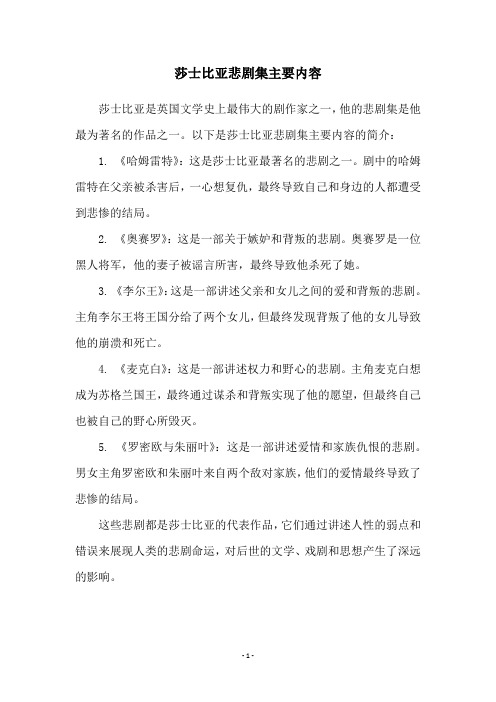 莎士比亚悲剧集主要内容

莎士比亚是英国文学史上最伟大的剧作家之一，他的悲剧集是他最为著名的作品之一。以下是莎士比亚悲剧集主要内容的简介：

1. 《哈姆雷特》：这是莎士比亚最著名的悲剧之一。剧中的哈姆雷特在父亲被杀害后，一心想复仇，最终导致自己和身边的人都遭受到悲惨的结局。

2. 《奥赛罗》：这是一部关于嫉妒和背叛的悲剧。奥赛罗是一位黑人将军，他的妻子被谣言所害，最终导致他杀死了她。

3. 《李尔王》：这是一部讲述父亲和女儿之间的爱和背叛的悲剧。主角李尔王将王国分给了两个女儿，但最终发现背叛了他的女儿导致他的崩溃和死亡。

4. 《麦克白》：这是一部讲述权力和野心的悲剧。主角麦克白想成为苏格兰国王，最终通过谋杀和背叛实现了他的愿望，但最终自己也被自己的野心所毁灭。

5. 《罗密欧与朱丽叶》：这是一部讲述爱情和家族仇恨的悲剧。男女主角罗密欧和朱丽叶来自两个敌对家族，他们的爱情最终导致了悲惨的结局。

这些悲剧都是莎士比亚的代表作品，它们通过讲述人性的弱点和错误来展现人类的悲剧命运，对后世的文学、戏剧和思想产生了深远的影响。

- 1 -